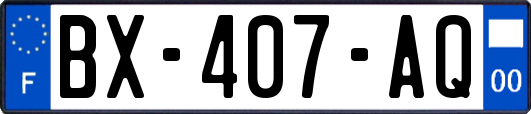 F
BX-407-AQ
00